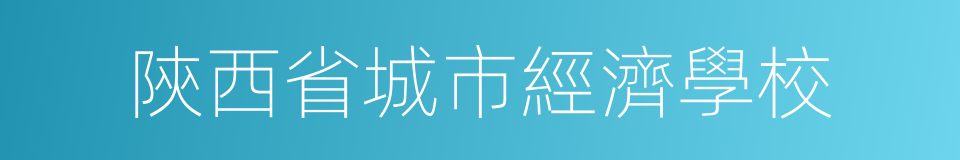 陝西省城市經濟學校